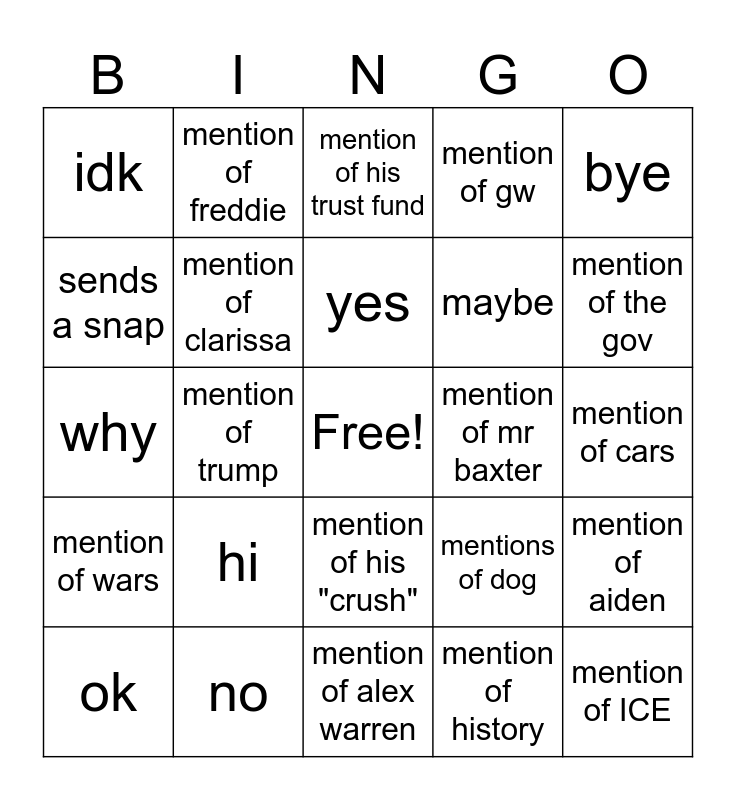 | B | I | N | G | O |
|---|---|---|---|---|
| idk | mention of freddie | mention of his trust fund | mention of gw | bye |
| sends a snap | mention of clarissa | yes | maybe | mention of the gov |
| why | mention of trump | Free! | mention of mr baxter | mention of cars |
| mention of wars | hi | mention of his "crush" | mentions of dog | mention of aiden |
| ok | no | mention of alex warren | mention of history | mention of ICE |